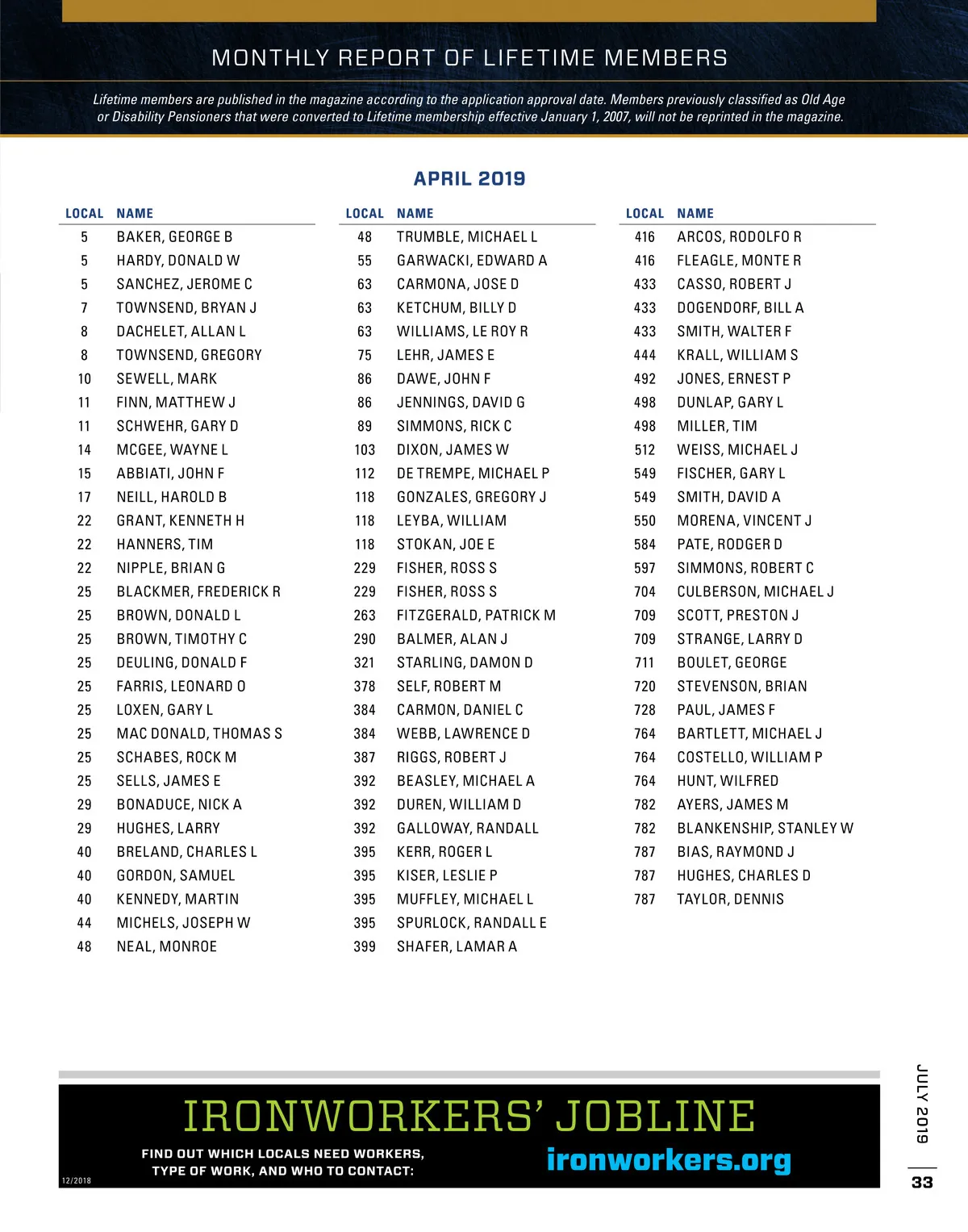 MONTHLY REPORT OF LIFETIME MEMBERS

Lifetime members are published in the magazine according to the application approval date. Members previously classified as Old Age or Disability Pensioners that were converted to Lifetime membership effective January 1, 2007, will not be reprinted in the magazine.

APRIL 2019

| LOCAL | NAME |
|---|---|
| 5 | BAKER, GEORGE B |
| 5 | HARDY, DONALD W |
| 5 | SANCHEZ, JEROME C |
| 7 | TOWNSEND, BRYAN J |
| 8 | DACHELET, ALLAN L |
| 8 | TOWNSEND, GREGORY |
| 10 | SEWELL, MARK |
| 11 | FINN, MATTHEW J |
| 11 | SCHWEHR, GARY D |
| 14 | MCGEE, WAYNE L |
| 15 | ABBIATI, JOHN F |
| 17 | NEILL, HAROLD B |
| 22 | GRANT, KENNETH H |
| 22 | HANNERS, TIM |
| 22 | NIPPLE, BRIAN G |
| 25 | BLACKMER, FREDERICK R |
| 25 | BROWN, DONALD L |
| 25 | BROWN, TIMOTHY C |
| 25 | DEULING, DONALD F |
| 25 | FARRIS, LEONARD O |
| 25 | LOXEN, GARY L |
| 25 | MAC DONALD, THOMAS S |
| 25 | SCHABES, ROCK M |
| 25 | SELLS, JAMES E |
| 29 | BONADUCE, NICK A |
| 29 | HUGHES, LARRY |
| 40 | BRELAND, CHARLES L |
| 40 | GORDON, SAMUEL |
| 40 | KENNEDY, MARTIN |
| 44 | MICHELS, JOSEPH W |
| 48 | NEAL, MONROE |

| LOCAL | NAME |
|---|---|
| 48 | TRUMBLE, MICHAEL L |
| 55 | GARWACKI, EDWARD A |
| 63 | CARMONA, JOSE D |
| 63 | KETCHUM, BILLY D |
| 63 | WILLIAMS, LE ROY R |
| 75 | LEHR, JAMES E |
| 86 | DAWE, JOHN F |
| 86 | JENNINGS, DAVID G |
| 89 | SIMMONS, RICK C |
| 103 | DIXON, JAMES W |
| 112 | DE TREMPE, MICHAEL P |
| 118 | GONZALES, GREGORY J |
| 118 | LEYBA, WILLIAM |
| 118 | STOKAN, JOE E |
| 229 | FISHER, ROSS S |
| 229 | FISHER, ROSS S |
| 263 | FITZGERALD, PATRICK M |
| 290 | BALMER, ALAN J |
| 321 | STARLING, DAMON D |
| 378 | SELF, ROBERT M |
| 384 | CARMON, DANIEL C |
| 384 | WEBB, LAWRENCE D |
| 387 | RIGGS, ROBERT J |
| 392 | BEASLEY, MICHAEL A |
| 392 | DUREN, WILLIAM D |
| 392 | GALLOWAY, RANDALL |
| 395 | KERR, ROGER L |
| 395 | KISER, LESLIE P |
| 395 | MUFFLEY, MICHAEL L |
| 395 | SPURLOCK, RANDALL E |
| 399 | SHAFER, LAMAR A |

| LOCAL | NAME |
|---|---|
| 416 | ARCOS, RODOLFO R |
| 416 | FLEAGLE, MONTE R |
| 433 | CASSO, ROBERT J |
| 433 | DOGENDORF, BILL A |
| 433 | SMITH, WALTER F |
| 444 | KRALL, WILLIAM S |
| 492 | JONES, ERNEST P |
| 498 | DUNLAP, GARY L |
| 498 | MILLER, TIM |
| 512 | WEISS, MICHAEL J |
| 549 | FISCHER, GARY L |
| 549 | SMITH, DAVID A |
| 550 | MORENA, VINCENT J |
| 584 | PATE, RODGER D |
| 597 | SIMMONS, ROBERT C |
| 704 | CULBERSON, MICHAEL J |
| 709 | SCOTT, PRESTON J |
| 709 | STRANGE, LARRY D |
| 711 | BOULET, GEORGE |
| 720 | STEVENSON, BRIAN |
| 728 | PAUL, JAMES F |
| 764 | BARTLETT, MICHAEL J |
| 764 | COSTELLO, WILLIAM P |
| 764 | HUNT, WILFRED |
| 782 | AYERS, JAMES M |
| 782 | BLANKENSHIP, STANLEY W |
| 787 | BIAS, RAYMOND J |
| 787 | HUGHES, CHARLES D |
| 787 | TAYLOR, DENNIS |

IRONWORKERS' JOBLINE

FIND OUT WHICH LOCALS NEED WORKERS, TYPE OF WORK, AND WHO TO CONTACT:

ironworkers.org

12/2018

JULY 2019

33